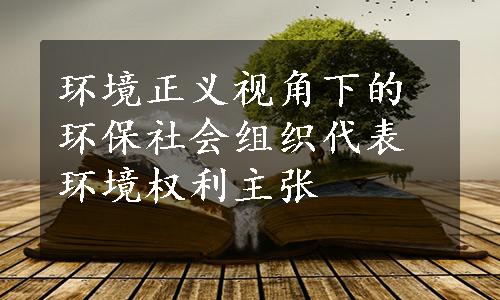 环境正义视角下的环保社会组织代表环境权利主张